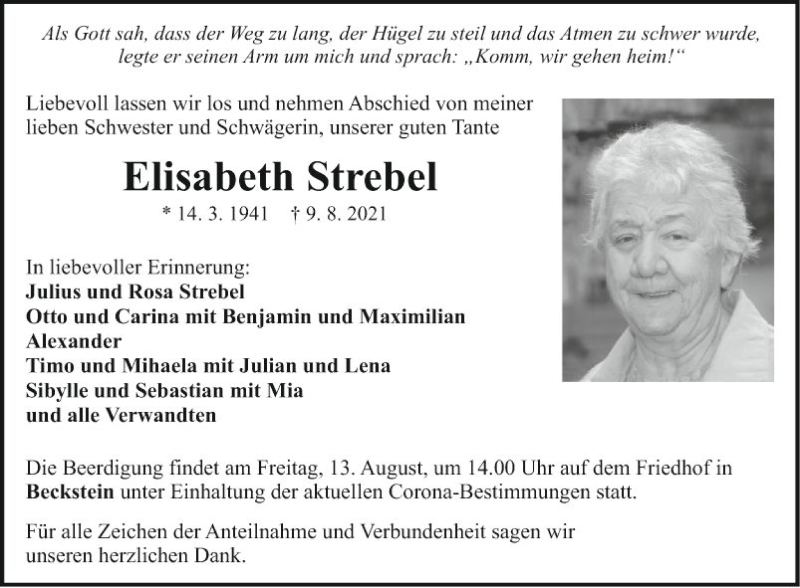 Als Gott sah, dass der Weg zu lang, der Hügel zu steil und das Atmen zu schwer wurde, legte er seinen Arm um mich und sprach: „Komm, wir gehen heim!“

Liebevoll lassen wir los und nehmen Abschied von meiner lieben Schwester und Schwägerin, unserer guten Tante

Elisabeth Strebel

* 14. 3. 1941 † 9. 8. 2021

In liebevoller Erinnerung:
Julius und Rosa Strebel
Otto und Carina mit Benjamin und Maximilian
Alexander
Timo und Mihaela mit Julian und Lena
Sibylle und Sebastian mit Mia
und alle Verwandten

Die Beerdigung findet am Freitag, 13. August, um 14.00 Uhr auf dem Friedhof in Beckstein unter Einhaltung der aktuellen Corona-Bestimmungen statt.

Für alle Zeichen der Anteilnahme und Verbundenheit sagen wir unseren herzlichen Dank.